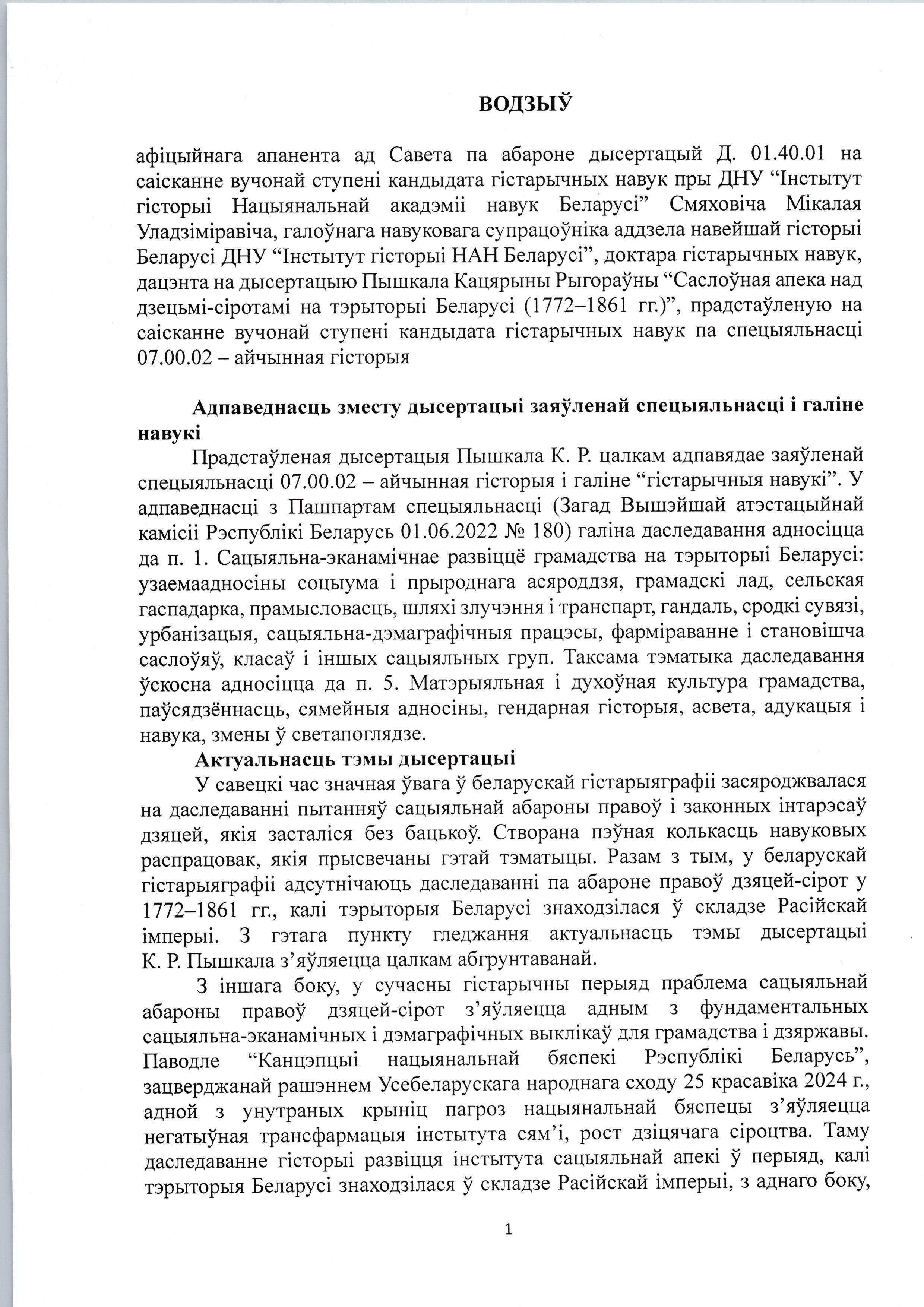 ВОДЗЫЎ

афіцыйнага апанента ад Савета па абароне дысертацый Д. 01.40.01 на саісканне вучонай ступені кандыдата гістарычных навук пры ДНУ “Інстытут гісторыі Нацыянальнай акадэміі навук Беларусі” Смяховіча Мікалая Уладзіміравіча, галоўнага навуковага супрацоўніка аддзела навейшай гісторыі Беларусі ДНУ “Інстытут гісторыі НАН Беларусі”, доктара гістарычных навук, дацэнта на дысертацыю Пышкала Кацярыны Рыгораўны “Саслоўная апека над дзецьмі-сіротамі на тэрыторыі Беларусі (1772–1861 гг.)”, прадстаўленую на саісканне вучонай ступені кандыдата гістарычных навук па спецыяльнасці 07.00.02 – айчынная гісторыя

Адпаведнасць зместу дысертацыі заяўленай спецыяльнасці і галіне навукі

Прадстаўленая дысертацыя Пышкала К. Р. цалкам адпавядае заяўленай спецыяльнасці 07.00.02 – айчынная гісторыя і галіне “гістарычныя навукі”. У адпаведнасці з Пашпартам спецыяльнасці (Загад Вышэйшай атэстацыйнай камісіі Рэспублікі Беларусь 01.06.2022 № 180) галіна даследавання адносіцца да п. 1. Сацыяльна-эканамічнае развіццё грамадства на тэрыторыі Беларусі: узаемаадносіны соцыума і прыроднага асяроддзя, грамадскі лад, сельская гаспадарка, прамысловасць, шляхі злучэння і транспарт, гандаль, сродкі сувязі, урбанізацыя, сацыяльна-дэмаграфічныя працэсы, фарміраванне і становішча саслоўяў, класаў і іншых сацыяльных груп. Таксама тэматыка даследавання ўскосна адносіцца да п. 5. Матэрыяльная і духоўная культура грамадства, паўсядзённасць, сямейныя адносіны, гендарная гісторыя, асвета, адукацыя і навука, змены ў светапоглядзе.

Актуальнасць тэмы дысертацыі

У савецкі час значная ўвага ў беларускай гістарыяграфіі засяроджвалася на даследаванні пытанняў сацыяльнай абароны правоў і законных інтарэсаў дзяцей, якія засталіся без бацькоў. Створана пэўная колькасць навуковых распрацовак, якія прысвечаны гэтай тэматыцы. Разам з тым, у беларускай гістарыяграфіі адсутнічаюць даследаванні па абароне правоў дзяцей-сірот у 1772–1861 гг., калі тэрыторыя Беларусі знаходзілася ў складзе Расійскай імперыі. З гэтага пункту гледжання актуальнасць тэмы дысертацыі К. Р. Пышкала з’яўляецца цалкам абгрунтаванай.

З іншага боку, у сучасны гістарычны перыяд праблема сацыяльнай абароны правоў дзяцей-сірот з’яўляецца адным з фундаментальных сацыяльна-эканамічных і дэмаграфічных выклікаў для грамадства і дзяржавы. Паводле “Канцэпцыі нацыянальнай бяспекі Рэспублікі Беларусь”, зацверджанай рашэннем Усебеларускага народнага сходу 25 красавіка 2024 г., адной з унутраных крыніц пагроз нацыянальнай бяспецы з’яўляецца негатыўная трансфармацыя інстытута сям’і, рост дзіцячага сіроцтва. Таму даследаванне гісторыі развіцця інстытута сацыяльнай апекі ў перыяд, калі тэрыторыя Беларусі знаходзілася ў складзе Расійскай імперыі, з аднаго боку,

1